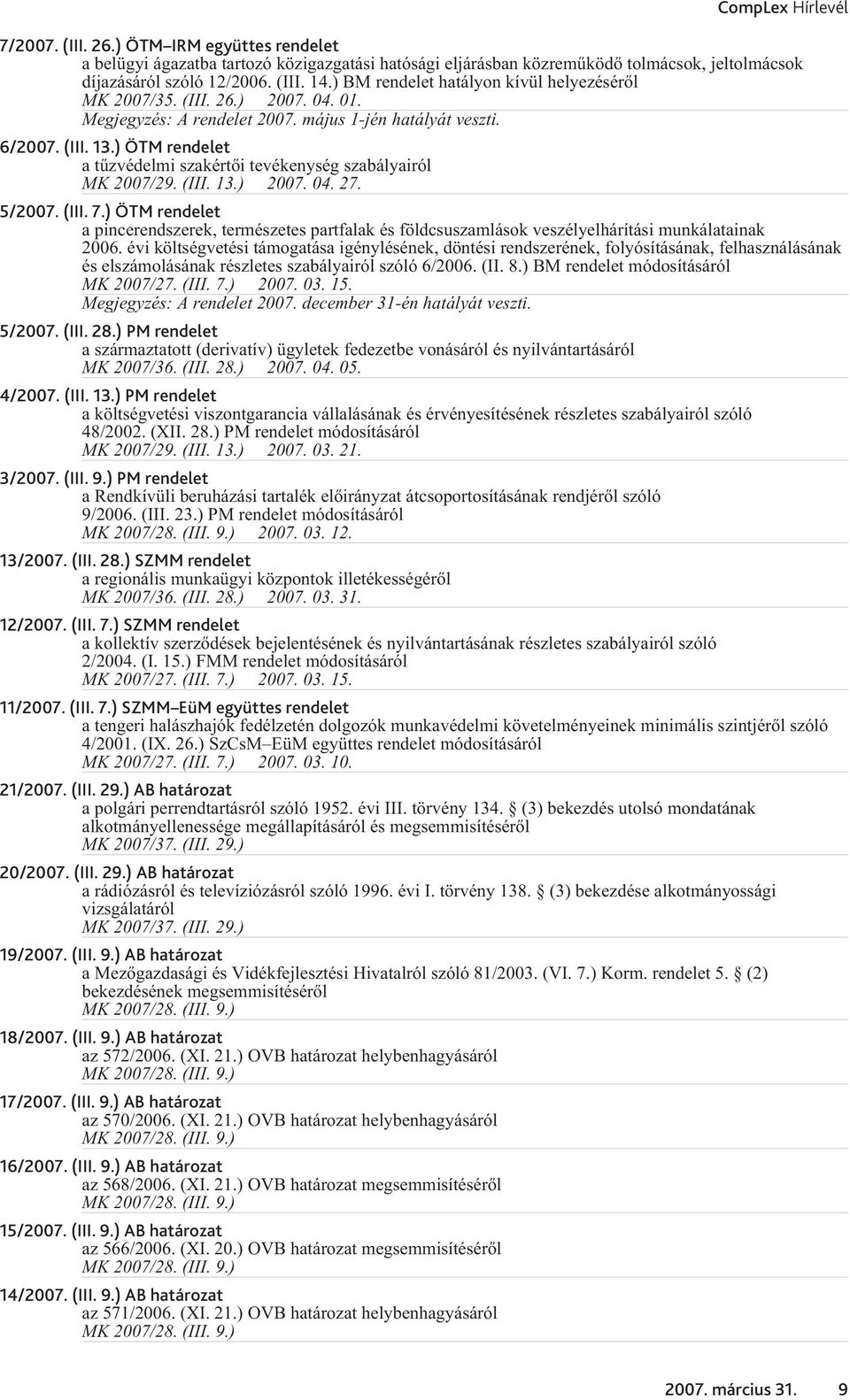 CompLex Hírlevél

7/2007. (III. 26.) ÖTM–IRM együttes rendelet
a belügyi ágazatba tartozó közigazgatási hatósági eljárásban közreműködő tolmácsok, jeltolmácsok díjazásáról szóló 12/2006. (III. 14.) BM rendelet hatályon kívül helyezéséről
MK 2007/35. (III. 26.) 2007. 04. 01.
Megjegyzés: A rendelet 2007. május 1-jén hatályát veszti.

6/2007. (III. 13.) ÖTM rendelet
a tűzvédelmi szakértői tevékenység szabályairól
MK 2007/29. (III. 13.) 2007. 04. 27.

5/2007. (III. 7.) ÖTM rendelet
a pincerendszerek, természetes partfalak és földcsuszamlások veszélyelhárítási munkálatainak 2006. évi költségvetési támogatása igénylésének, döntési rendszerének, folyósításának, felhasználásának és elszámolásának részletes szabályairól szóló 6/2006. (II. 8.) BM rendelet módosításáról
MK 2007/27. (III. 7.) 2007. 03. 15.
Megjegyzés: A rendelet 2007. december 31-én hatályát veszti.

5/2007. (III. 28.) PM rendelet
a származtatott (derivatív) ügyletek fedezetbe vonásáról és nyilvántartásáról
MK 2007/36. (III. 28.) 2007. 04. 05.

4/2007. (III. 13.) PM rendelet
a költségvetési viszontgarancia vállalásának és érvényesítésének részletes szabályairól szóló 48/2002. (XII. 28.) PM rendelet módosításáról
MK 2007/29. (III. 13.) 2007. 03. 21.

3/2007. (III. 9.) PM rendelet
a Rendkívüli beruházási tartalék előirányzat átcsoportosításának rendjéről szóló 9/2006. (III. 23.) PM rendelet módosításáról
MK 2007/28. (III. 9.) 2007. 03. 12.

13/2007. (III. 28.) SZMM rendelet
a regionális munkaügyi központok illetékességéről
MK 2007/36. (III. 28.) 2007. 03. 31.

12/2007. (III. 7.) SZMM rendelet
a kollektív szerződések bejelentésének és nyilvántartásának részletes szabályairól szóló 2/2004. (I. 15.) FMM rendelet módosításáról
MK 2007/27. (III. 7.) 2007. 03. 15.

11/2007. (III. 7.) SZMM–EüM együttes rendelet
a tengeri halászhajók fedélzetén dolgozók munkavédelmi követelményeinek minimális szintjéről szóló 4/2001. (IX. 26.) SzCsM–EüM együttes rendelet módosításáról
MK 2007/27. (III. 7.) 2007. 03. 10.

21/2007. (III. 29.) AB határozat
a polgári perrendtartásról szóló 1952. évi III. törvény 134. § (3) bekezdés utolsó mondatának alkotmányellenessége megállapításáról és megsemmisítéséről
MK 2007/37. (III. 29.)

20/2007. (III. 29.) AB határozat
a rádiózásról és televíziózásról szóló 1996. évi I. törvény 138. § (3) bekezdése alkotmányossági vizsgálatáról
MK 2007/37. (III. 29.)

19/2007. (III. 9.) AB határozat
a Mezőgazdasági és Vidékfejlesztési Hivatalról szóló 81/2003. (VI. 7.) Korm. rendelet 5. § (2) bekezdésének megsemmisítéséről
MK 2007/28. (III. 9.)

18/2007. (III. 9.) AB határozat
az 572/2006. (XI. 21.) OVB határozat helybenhagyásáról
MK 2007/28. (III. 9.)

17/2007. (III. 9.) AB határozat
az 570/2006. (XI. 21.) OVB határozat helybenhagyásáról
MK 2007/28. (III. 9.)

16/2007. (III. 9.) AB határozat
az 568/2006. (XI. 21.) OVB határozat megsemmisítéséről
MK 2007/28. (III. 9.)

15/2007. (III. 9.) AB határozat
az 566/2006. (XI. 20.) OVB határozat megsemmisítéséről
MK 2007/28. (III. 9.)

14/2007. (III. 9.) AB határozat
az 571/2006. (XI. 21.) OVB határozat helybenhagyásáról
MK 2007/28. (III. 9.)

2007. március 31. 9